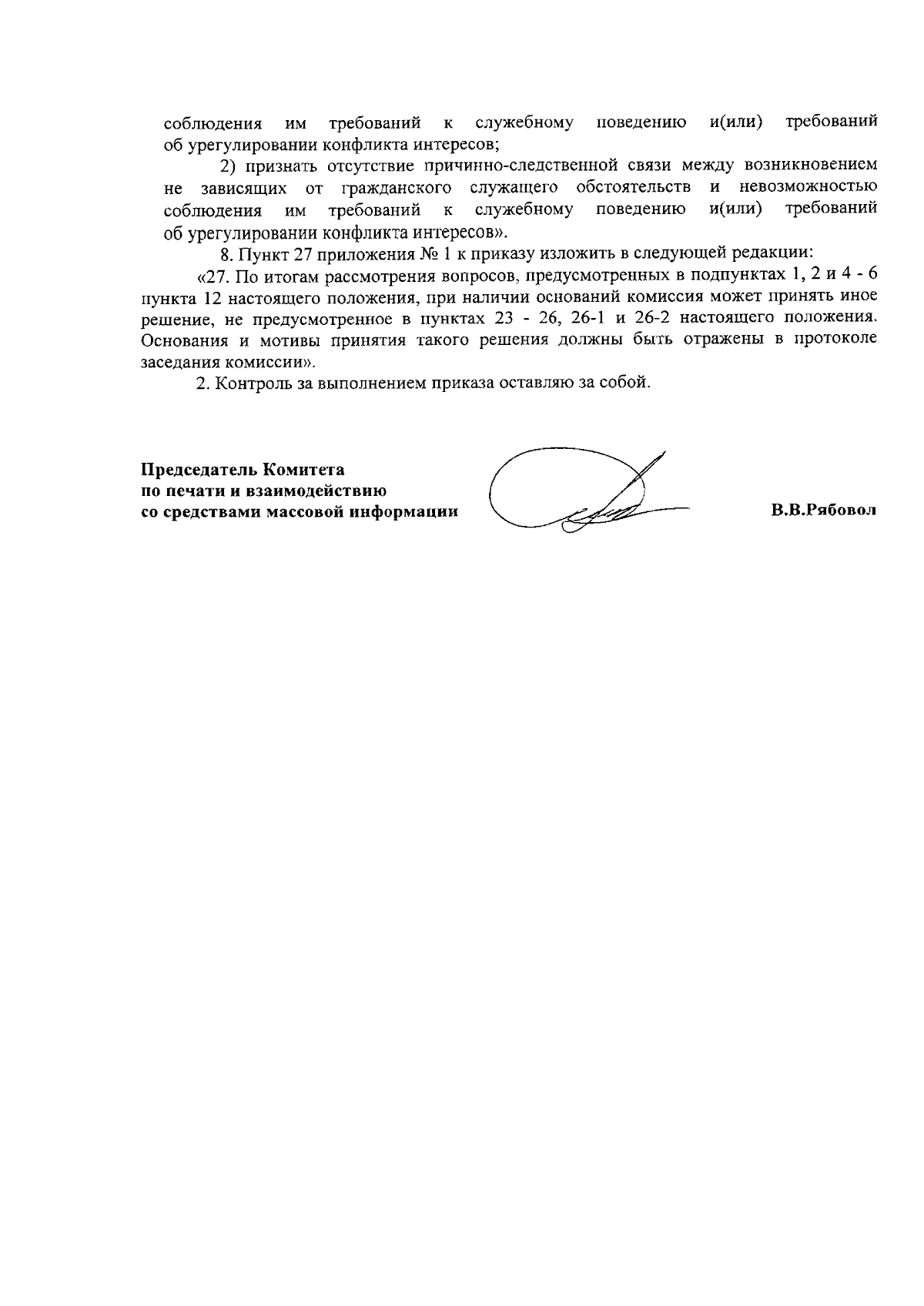 соблюдения им требований к служебному поведению и(или) требований об урегулировании конфликта интересов;

2) признать отсутствие причинно-следственной связи между возникновением не зависящих от гражданского служащего обстоятельств и невозможностью соблюдения им требований к служебному поведению и(или) требований об урегулировании конфликта интересов».

8. Пункт 27 приложения № 1 к приказу изложить в следующей редакции:

«27. По итогам рассмотрения вопросов, предусмотренных в подпунктах 1, 2 и 4 - 6 пункта 12 настоящего положения, при наличии оснований комиссия может принять иное решение, не предусмотренное в пунктах 23 - 26, 26-1 и 26-2 настоящего положения. Основания и мотивы принятия такого решения должны быть отражены в протоколе заседания комиссии».

2. Контроль за выполнением приказа оставляю за собой.

Председатель Комитета
по печати и взаимодействию
со средствами массовой информации

В.В.Рябовол